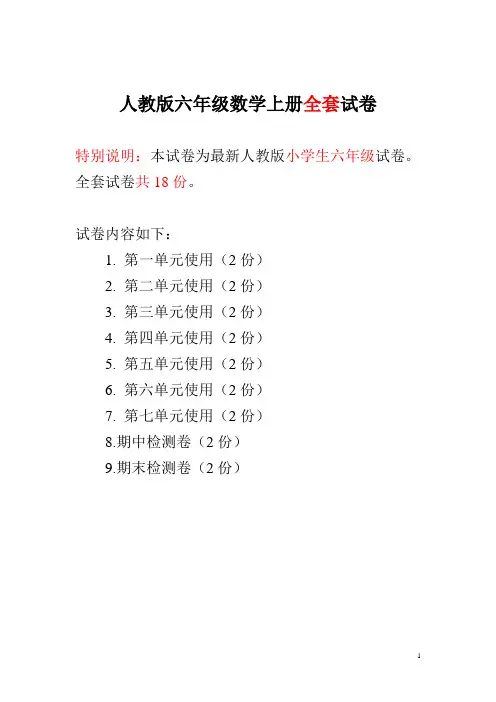 人教版六年级数学上册全套试卷

特别说明：本试卷为最新人教版小学生六年级试卷。全套试卷共18份。

试卷内容如下：

1.第一单元使用（2份）
2.第二单元使用（2份）
3.第三单元使用（2份）
4.第四单元使用（2份）
5.第五单元使用（2份）
6.第六单元使用（2份）
7.第七单元使用（2份）
8.期中检测卷（2份）
9.期末检测卷（2份）

1